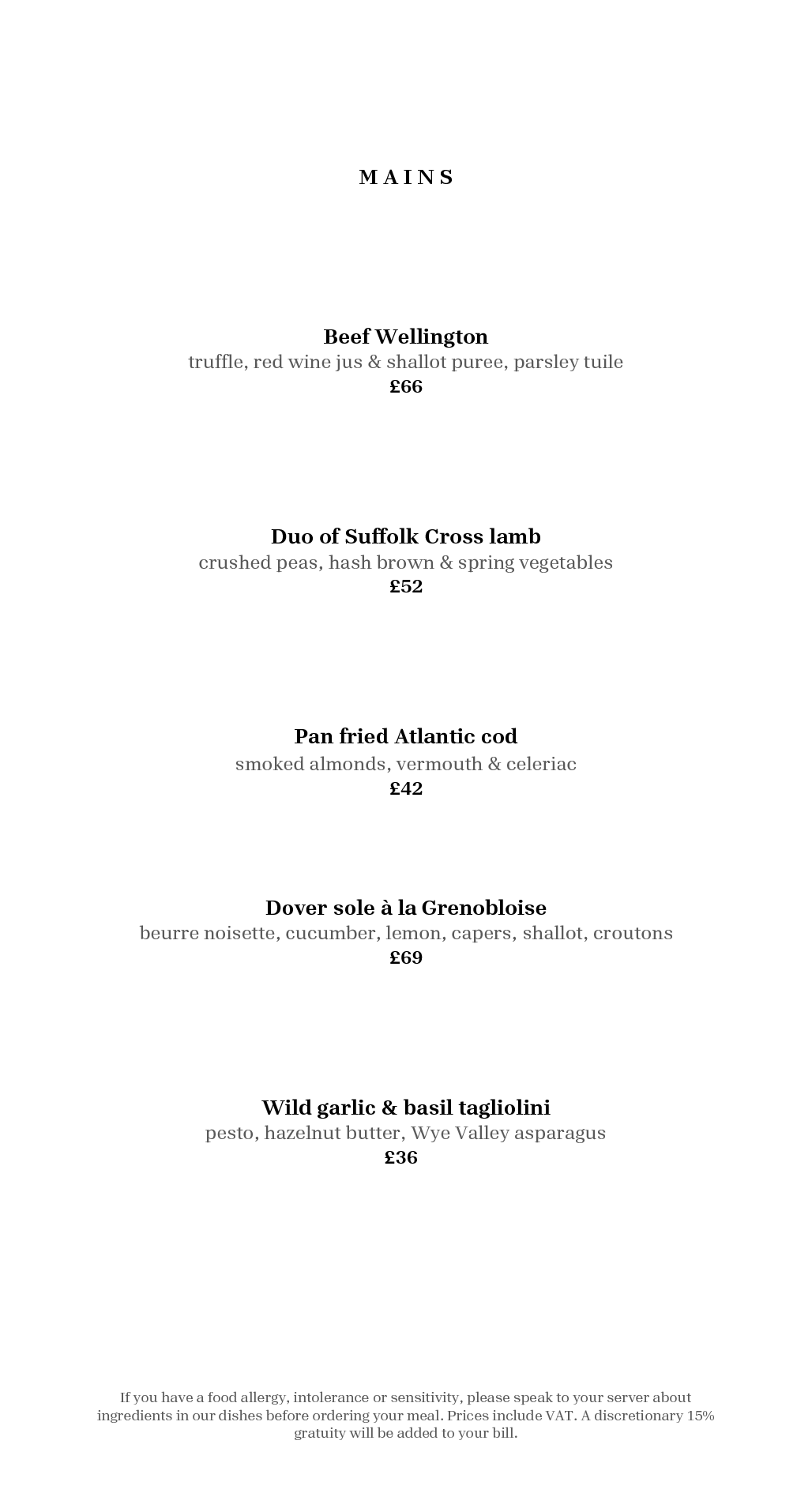 MAINS

Beef Wellington
truffle, red wine jus & shallot puree, parsley tuile
£66

Duo of Suffolk Cross lamb
crushed peas, hash brown & spring vegetables
£52

Pan fried Atlantic cod
smoked almonds, vermouth & celeriac
£42

Dover sole à la Grenobloise
beurre noisette, cucumber, lemon, capers, shallot, croutons
£69

Wild garlic & basil tagliolini
pesto, hazelnut butter, Wye Valley asparagus
£36

If you have a food allergy, intolerance or sensitivity, please speak to your server about ingredients in our dishes before ordering your meal. Prices include VAT. A discretionary 15% gratuity will be added to your bill.